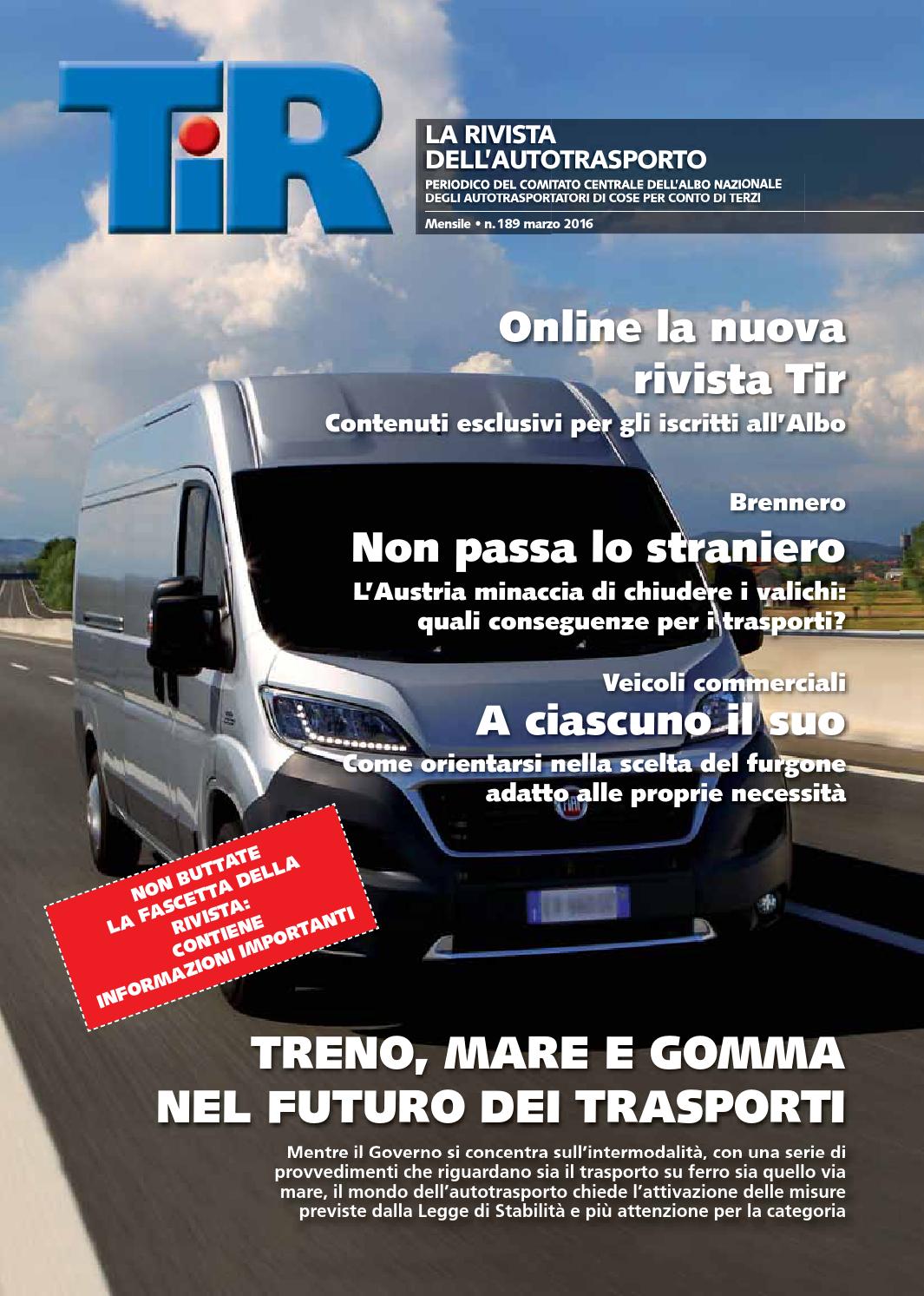 TIR

LA RIVISTA DELL'AUTOTRASPORTO

PERIODICO DEL COMITATO CENTRALE DELL'ALBO NAZIONALE DEGLI AUTOTRASPORTATORI DI COSE PER CONTO DI TERZI

Mensile • n. 189 marzo 2016

Online la nuova rivista Tir

Contenuti esclusivi per gli iscritti all'Albo

Brennero

Non passa lo straniero

L'Austria minaccia di chiudere i valichi: quali conseguenze per i trasporti?

Veicoli commerciali

A ciascuno il suo

Come orientarsi nella scelta del furgone adatto alle proprie necessità

NON BUTTATE LA FASCETTA DELLA RIVISTA: CONTIENE INFORMAZIONI IMPORTANTI

TRENO, MARE E GOMMA NEL FUTURO DEI TRASPORTI

Mentre il Governo si concentra sull'intermodalità, con una serie di provvedimenti che riguardano sia il trasporto su ferro sia quello via mare, il mondo dell'autotrasporto chiede l'attivazione delle misure previste dalla Legge di Stabilità e più attenzione per la categoria